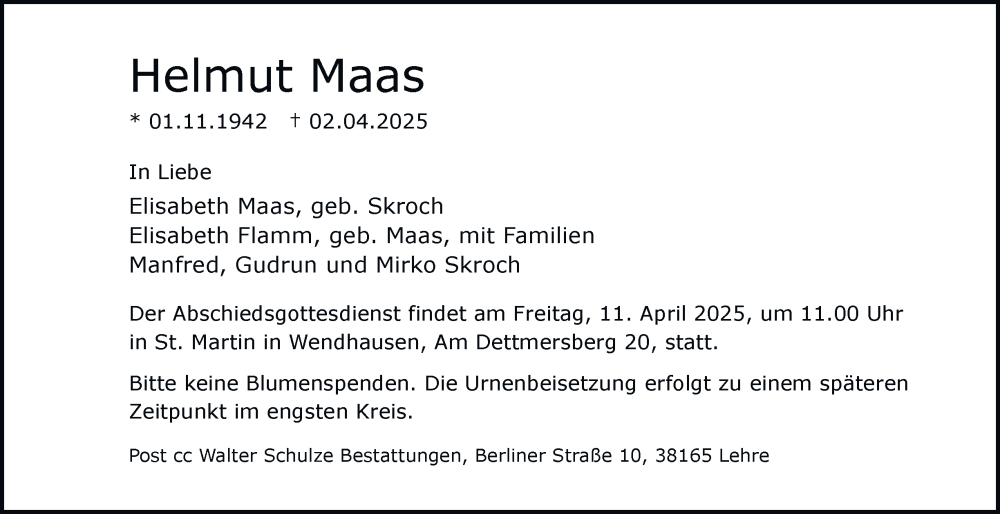 Helmut Maas

* 01.11.1942   † 02.04.2025

In Liebe

Elisabeth Maas, geb. Skroch
Elisabeth Flamm, geb. Maas, mit Familien
Manfred, Gudrun und Mirko Skroch

Der Abschiedsgottesdienst findet am Freitag, 11. April 2025, um 11.00 Uhr in St. Martin in Wendhausen, Am Dettmersberg 20, statt.

Bitte keine Blumenspenden. Die Urnenbeisetzung erfolgt zu einem späteren Zeitpunkt im engsten Kreis.

Post cc Walter Schulze Bestattungen, Berliner Straße 10, 38165 Lehre